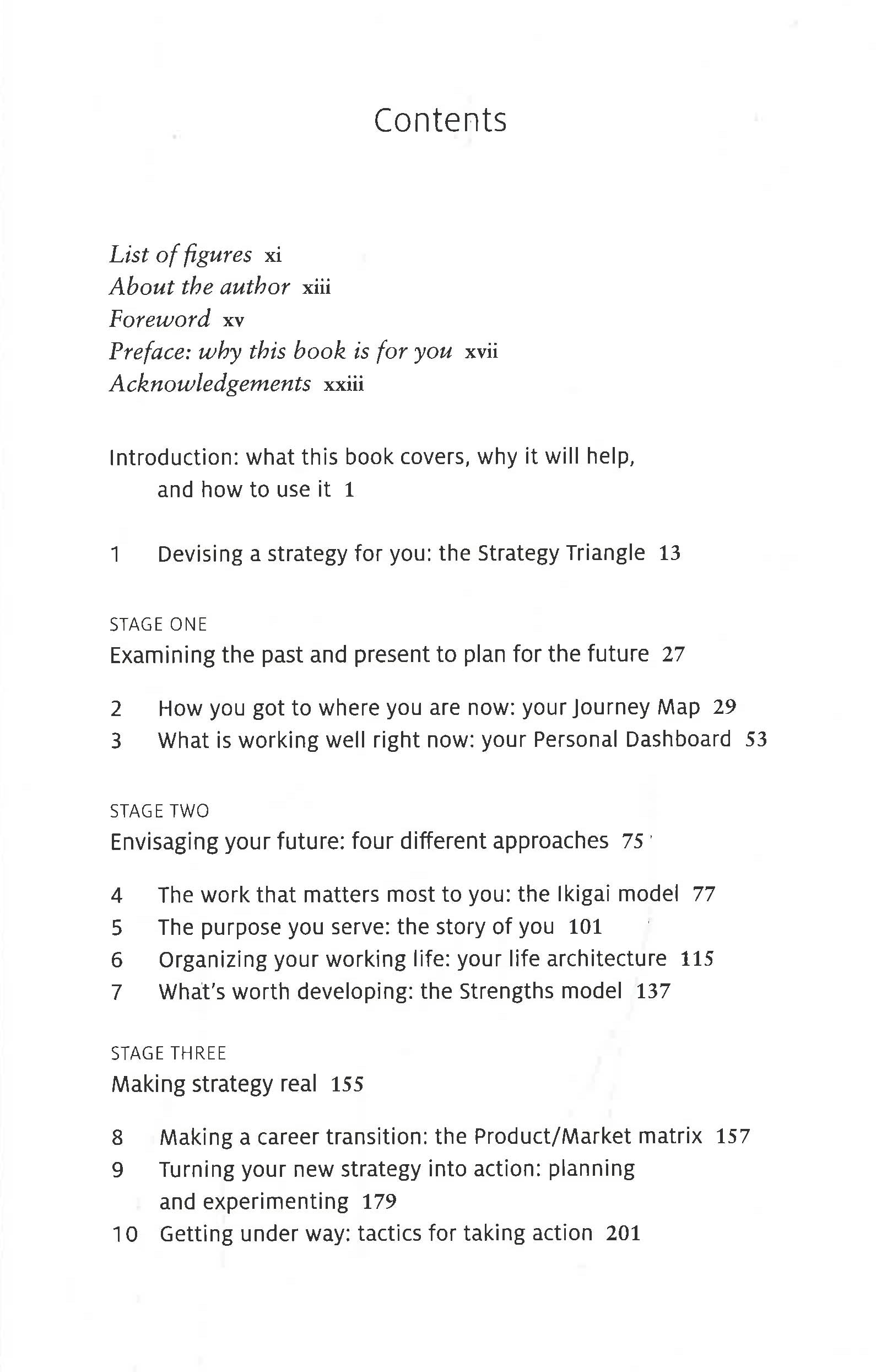 Contents

List of figures xi
About the author xiii
Foreword xv
Preface: why this book is for you xvii
Acknowledgements xxiii

Introduction: what this book covers, why it will help, and how to use it 1

1 Devising a strategy for you: the Strategy Triangle 13

STAGE ONE
Examining the past and present to plan for the future 27

2 How you got to where you are now: your Journey Map 29
3 What is working well right now: your Personal Dashboard 53

STAGE TWO
Envisaging your future: four different approaches 75

4 The work that matters most to you: the Ikigai model 77
5 The purpose you serve: the story of you 101
6 Organizing your working life: your life architecture 115
7 What's worth developing: the Strengths model 137

STAGE THREE
Making strategy real 155

8 Making a career transition: the Product/Market matrix 157
9 Turning your new strategy into action: planning and experimenting 179
10 Getting under way: tactics for taking action 201